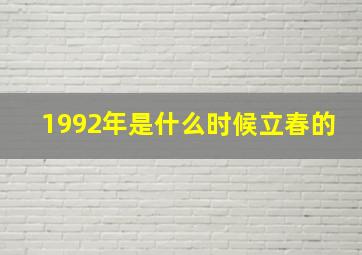 1992年是什么时候立春的